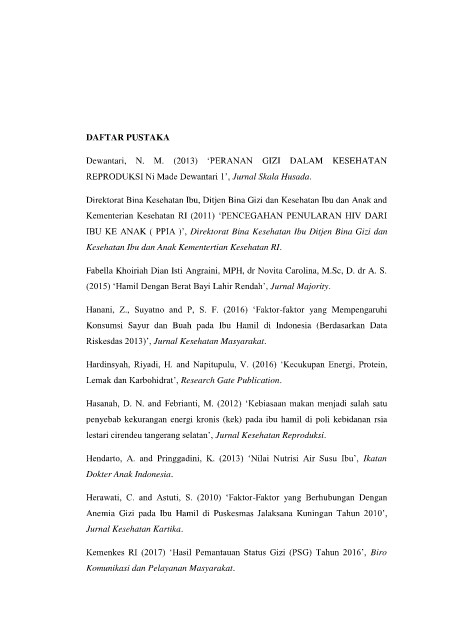 DAFTAR PUSTAKA

Dewantari, N. M. (2013) 'PERANAN GIZI DALAM KESEHATAN REPRODUKSI Ni Made Dewantari 1', Jurnal Skala Husada.

Direktorat Bina Kesehatan Ibu, Ditjen Bina Gizi dan Kesehatan Ibu dan Anak and Kementerian Kesehatan RI (2011) 'PENCEGAHAN PENULARAN HIV DARI IBU KE ANAK ( PPIA )', Direktorat Bina Kesehatan Ibu Ditjen Bina Gizi dan Kesehatan Ibu dan Anak Kementertian Kesehatan RI.

Fabella Khoiriah Dian Isti Angraini, MPH, dr Novita Carolina, M.Sc, D. dr A. S. (2015) 'Hamil Dengan Berat Bayi Lahir Rendah', Jurnal Majority.

Hanani, Z., Suyatno and P, S. F. (2016) 'Faktor-faktor yang Mempengaruhi Konsumsi Sayur dan Buah pada Ibu Hamil di Indonesia (Berdasarkan Data Riskesdas 2013)', Jurnal Kesehatan Masyarakat.

Hardinsyah, Riyadi, H. and Napitupulu, V. (2016) 'Kecukupan Energi, Protein, Lemak dan Karbohidrat', Research Gate Publication.

Hasanah, D. N. and Febrianti, M. (2012) 'Kebiasaan makan menjadi salah satu penyebab kekurangan energi kronis (kek) pada ibu hamil di poli kebidanan rsia lestari cirendeu tangerang selatan', Jurnal Kesehatan Reproduksi.

Hendarto, A. and Pringgadini, K. (2013) 'Nilai Nutrisi Air Susu Ibu', Ikatan Dokter Anak Indonesia.

Herawati, C. and Astuti, S. (2010) 'Faktor-Faktor yang Berhubungan Dengan Anemia Gizi pada Ibu Hamil di Puskesmas Jalaksana Kuningan Tahun 2010', Jurnal Kesehatan Kartika.

Kemenkes RI (2017) 'Hasil Pemantauan Status Gizi (PSG) Tahun 2016', Biro Komunikasi dan Pelayanan Masyarakat.